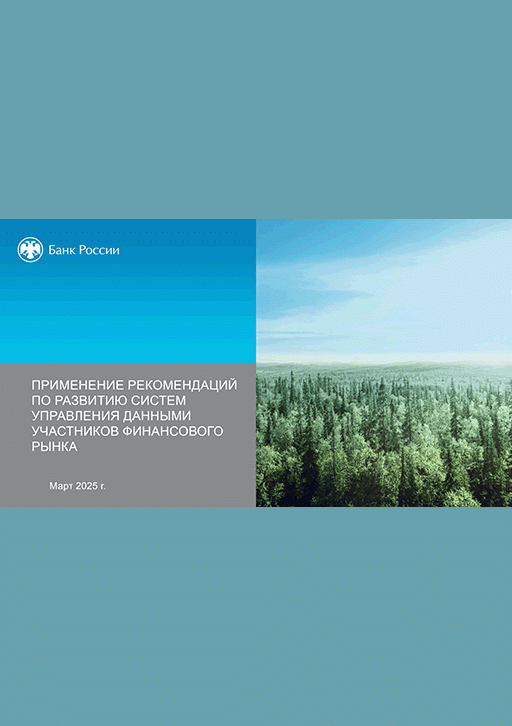 Банк России

ПРИМЕНЕНИЕ РЕКОМЕНДАЦИЙ ПО РАЗВИТИЮ СИСТЕМ УПРАВЛЕНИЯ ДАННЫМИ УЧАСТНИКОВ ФИНАНСОВОГО РЫНКА

Март 2025 г.